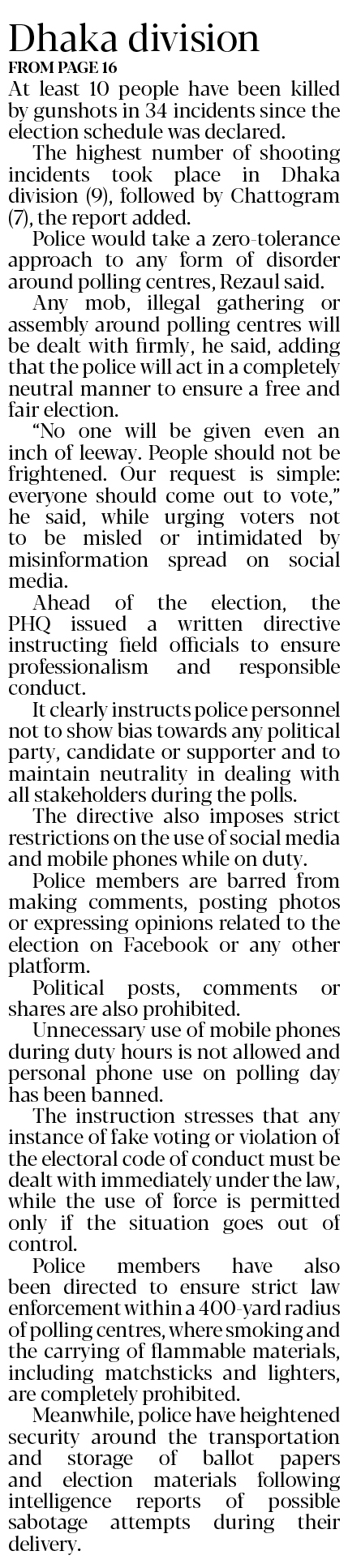 Dhaka division

FROM PAGE 16

At least 10 people have been killed by gunshots in 34 incidents since the election schedule was declared.

The highest number of shooting incidents took place in Dhaka division (9), followed by Chattogram (7), the report added.

Police would take a zero-tolerance approach to any form of disorder around polling centres, Rezaul said.

Any mob, illegal gathering or assembly around polling centres will be dealt with firmly, he said, adding that the police will act in a completely neutral manner to ensure a free and fair election.

"No one will be given even an inch of leeway. People should not be frightened. Our request is simple: everyone should come out to vote," he said, while urging voters not to be misled or intimidated by misinformation spread on social media.

Ahead of the election, the PHQ issued a written directive instructing field officials to ensure professionalism and responsible conduct.

It clearly instructs police personnel not to show bias towards any political party, candidate or supporter and to maintain neutrality in dealing with all stakeholders during the polls.

The directive also imposes strict restrictions on the use of social media and mobile phones while on duty.

Police members are barred from making comments, posting photos or expressing opinions related to the election on Facebook or any other platform.

Political posts, comments or shares are also prohibited.

Unnecessary use of mobile phones during duty hours is not allowed and personal phone use on polling day has been banned.

The instruction stresses that any instance of fake voting or violation of the electoral code of conduct must be dealt with immediately under the law, while the use of force is permitted only if the situation goes out of control.

Police members have also been directed to ensure strict law enforcement within a 400-yard radius of polling centres, where smoking and the carrying of flammable materials, including matchsticks and lighters, are completely prohibited.

Meanwhile, police have heightened security around the transportation and storage of ballot papers and election materials following intelligence reports of possible sabotage attempts during their delivery.